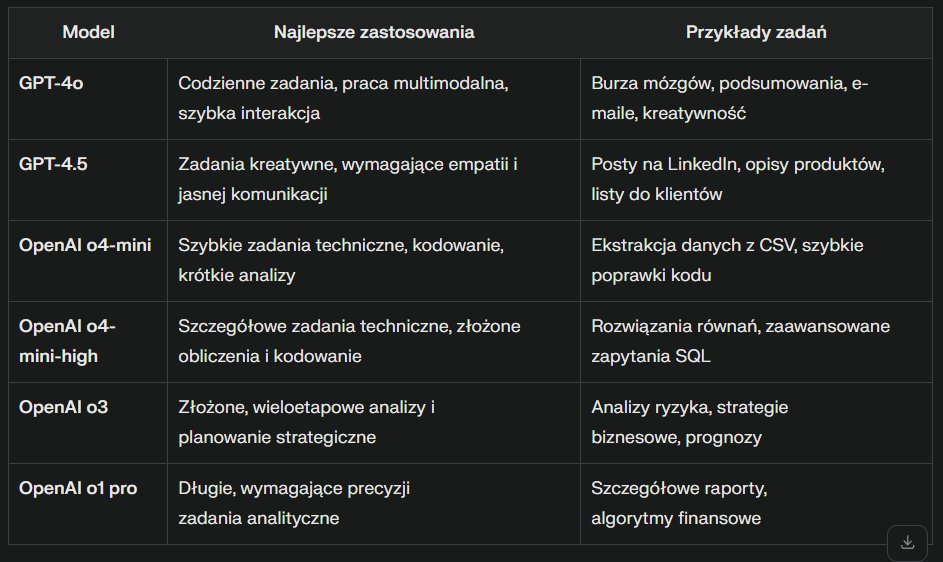 | Model | Najlepsze zastosowania | Przykłady zadań |
|---|---|---|
| GPT-4o | Codzienne zadania, praca multimodalna, szybka interakcja | Burza mózgów, podsumowania, e-maile, kreatywność |
| GPT-4.5 | Zadania kreatywne, wymagające empatii i jasnej komunikacji | Posty na LinkedIn, opisy produktów, listy do klientów |
| OpenAI o4-mini | Szybkie zadania techniczne, kodowanie, krótkie analizy | Ekstrakcja danych z CSV, szybkie poprawki kodu |
| OpenAI o4-mini-high | Szczegółowe zadania techniczne, złożone obliczenia i kodowanie | Rozwiązania równań, zaawansowane zapytania SQL |
| OpenAI o3 | Złożone, wieloetapowe analizy i planowanie strategiczne | Analizy ryzyka, strategie biznesowe, prognozy |
| OpenAI o1 pro | Długie, wymagające precyzji zadania analityczne | Szczegółowe raporty, algorytmy finansowe |